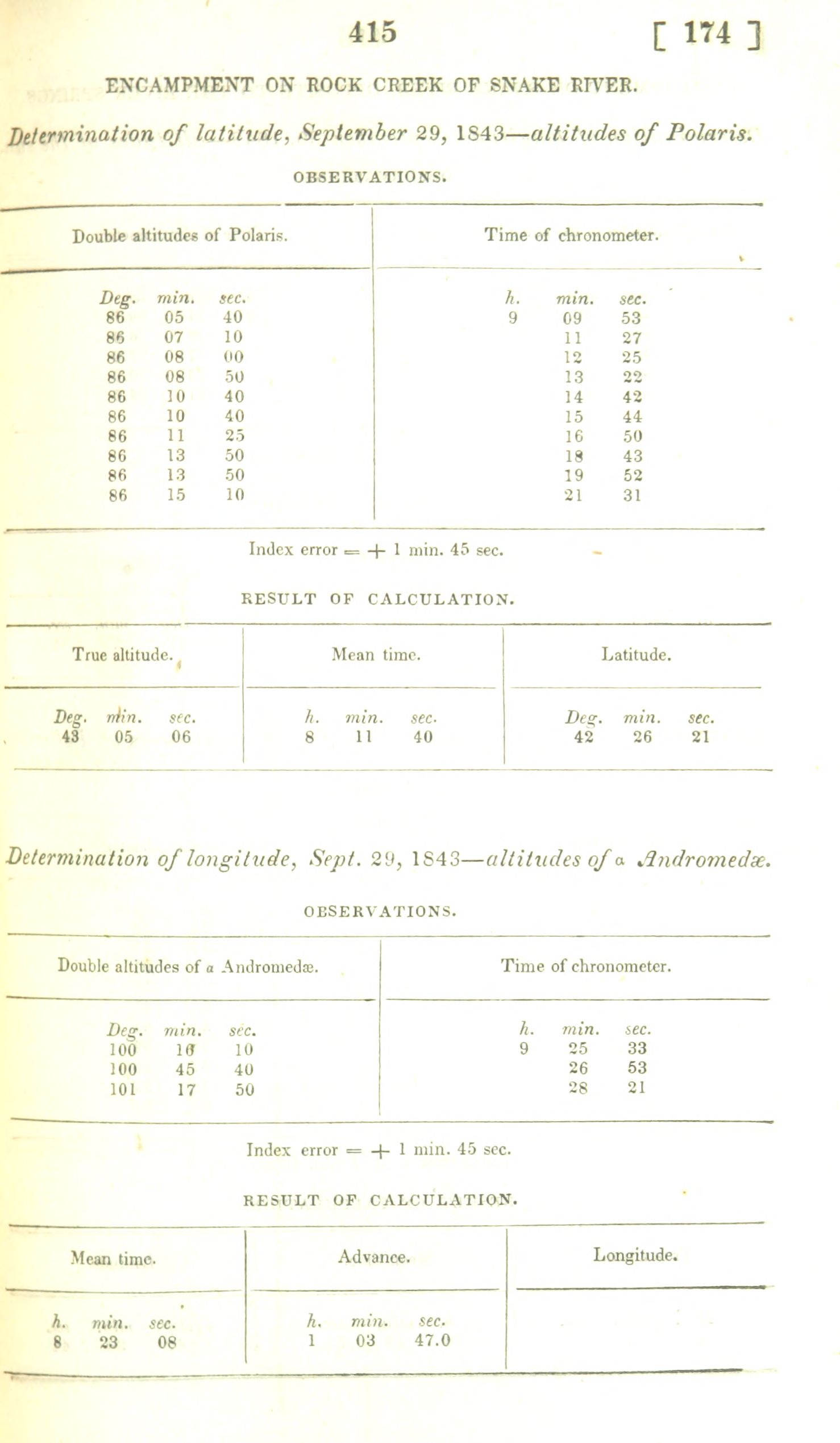 415 [ 174 ]

ENCAMPMENT ON ROCK CREEK OF SNAKE RIVER.

Determination of latitude, September 29, 1843—altitudes of Polaris.

OBSERVATIONS.

| Double altitudes of Polaris. | Time of chronometer. |
|---|---|
| Deg. min. sec. | h. min. sec. |
| 86 05 40 | 9 09 53 |
| 86 07 10 | 11 27 |
| 86 08 00 | 12 25 |
| 86 08 50 | 13 22 |
| 86 10 40 | 14 42 |
| 86 10 40 | 15 44 |
| 86 11 25 | 16 50 |
| 86 13 50 | 18 43 |
| 86 13 50 | 19 52 |
| 86 15 10 | 21 31 |

Index error = + 1 min. 45 sec.

RESULT OF CALCULATION.

| True altitude. | Mean time. | Latitude. |
|---|---|---|
| Deg. min. sec. | h. min. sec. | Deg. min. sec. |
| 43 05 06 | 8 11 40 | 42 26 21 |

Determination of longitude, Sept. 29, 1843—altitudes of α Andromedæ.

OBSERVATIONS.

| Double altitudes of α Andromedæ. | Time of chronometer. |
|---|---|
| Deg. min. sec. | h. min. sec. |
| 100 16 10 | 9 25 33 |
| 100 45 40 | 26 53 |
| 101 17 50 | 28 21 |

Index error = + 1 min. 45 sec.

RESULT OF CALCULATION.

| Mean time. | Advance. | Longitude. |
|---|---|---|
| h. min. sec. | h. min. sec. | |
| 8 23 08 | 1 03 47.0 | |